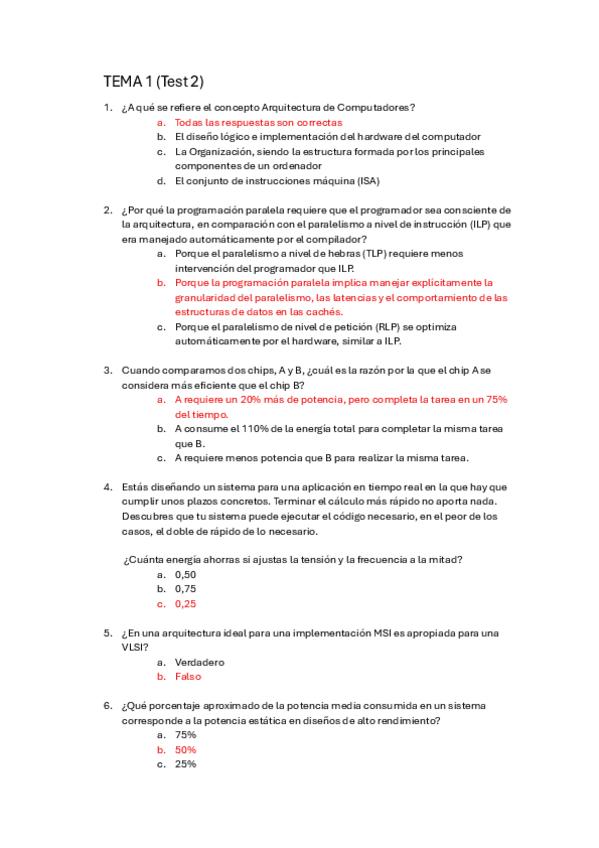 TEMA 1 (Test 2)

1. ¿A qué se refiere el concepto Arquitectura de Computadores?
a. Todas las respuestas son correctas
b. El diseño lógico e implementación del hardware del computador
c. La Organización, siendo la estructura formada por los principales componentes de un ordenador
d. El conjunto de instrucciones máquina (ISA)

2. ¿Por qué la programación paralela requiere que el programador sea consciente de la arquitectura, en comparación con el paralelismo a nivel de instrucción (ILP) que era manejado automáticamente por el compilador?
a. Porque el paralelismo a nivel de hebras (TLP) requiere menos intervención del programador que ILP.
b. Porque la programación paralela implica manejar explícitamente la granularidad del paralelismo, las latencias y el comportamiento de las estructuras de datos en las cachés.
c. Porque el paralelismo de nivel de petición (RLP) se optimiza automáticamente por el hardware, similar a ILP.

3. Cuando comparamos dos chips, A y B, ¿cuál es la razón por la que el chip A se considera más eficiente que el chip B?
a. A requiere un 20% más de potencia, pero completa la tarea en un 75% del tiempo.
b. A consume el 110% de la energía total para completar la misma tarea que B.
c. A requiere menos potencia que B para realizar la misma tarea.

4. Estás diseñando un sistema para una aplicación en tiempo real en la que hay que cumplir unos plazos concretos. Terminar el cálculo más rápido no aporta nada. Descubres que tu sistema puede ejecutar el código necesario, en el peor de los casos, el doble de rápido de lo necesario.

¿Cuánta energía ahorras si ajustas la tensión y la frecuencia a la mitad?
a. 0,50
b. 0,75
c. 0,25

5. ¿En una arquitectura ideal para una implementación MSI es apropiada para una VLSI?
a. Verdadero
b. Falso

6. ¿Qué porcentaje aproximado de la potencia media consumida en un sistema corresponde a la potencia estática en diseños de alto rendimiento?
a. 75%
b. 50%
c. 25%